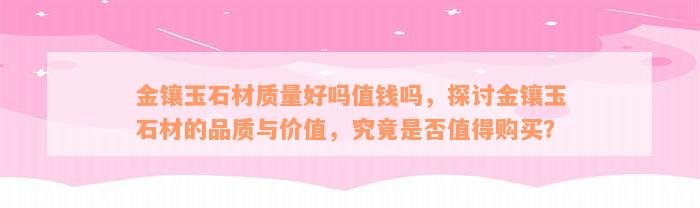 金镶玉石材质量好吗值钱吗，探讨金镶玉石材的品质与价值，究竟是否值得购买?